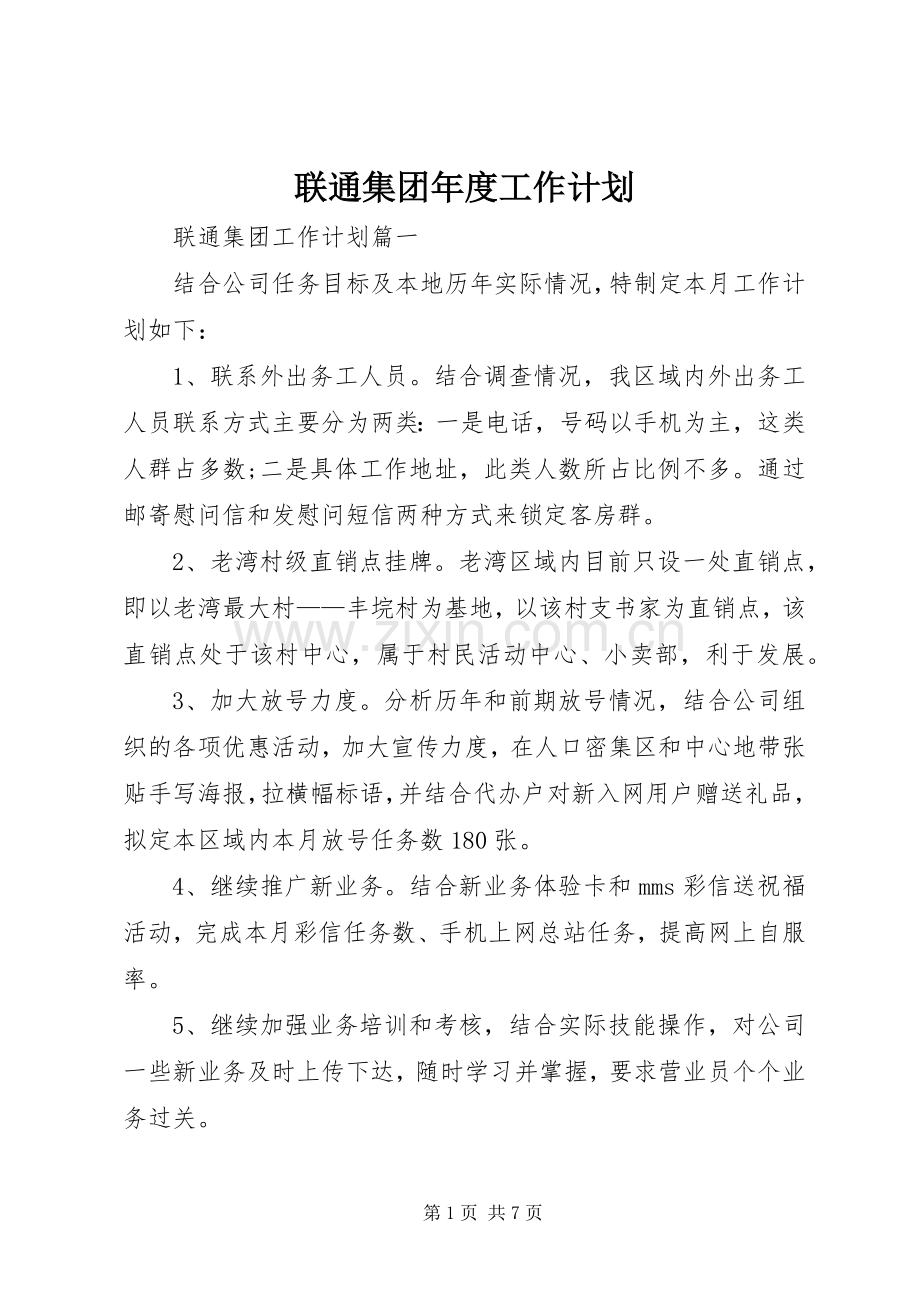 联通集团年度工作计划

联通集团工作计划篇一

结合公司任务目标及本地历年实际情况，特制定本月工作计划如下：

1、联系外出务工人员。结合调查情况，我区域内外出务工人员联系方式主要分为两类：一是电话，号码以手机为主，这类人群占多数;二是具体工作地址，此类人数所占比例不多。通过邮寄慰问信和发慰问短信两种方式来锁定客房群。

2、老湾村级直销点挂牌。老湾区域内目前只设一处直销点，即以老湾最大村——丰垸村为基地，以该村支书家为直销点，该直销点处于该村中心，属于村民活动中心、小卖部，利于发展。

3、加大放号力度。分析历年和前期放号情况，结合公司组织的各项优惠活动，加大宣传力度，在人口密集区和中心地带张贴手写海报，拉横幅标语，并结合代办户对新入网用户赠送礼品，拟定本区域内本月放号任务数 180 张。

4、继续推广新业务。结合新业务体验卡和 mms 彩信送祝福活动，完成本月彩信任务数、手机上网总站任务，提高网上自服率。

5、继续加强业务培训和考核，结合实际技能操作，对公司一些新业务及时上传下达，随时学习并掌握，要求营业员个个业务过关。

www.zixin.com.cn

第 1 页 共 7 页